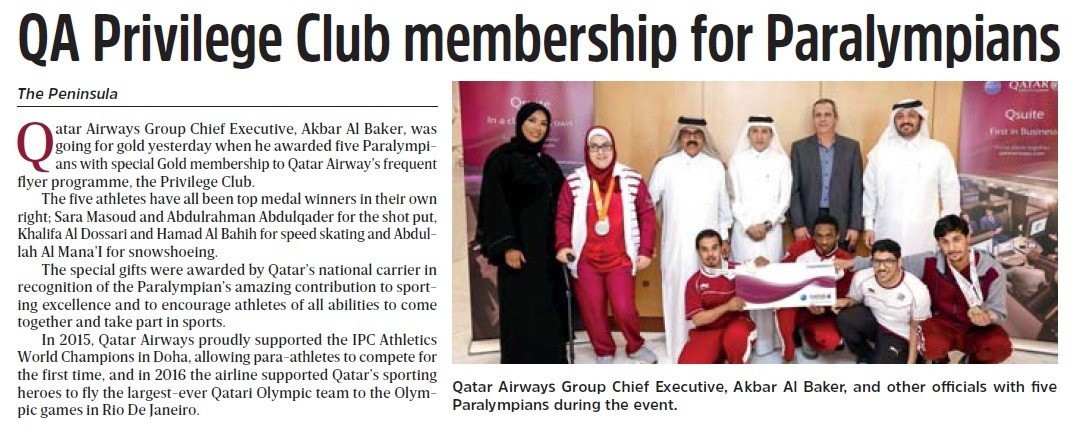 QA Privilege Club membership for Paralympians

The Peninsula

Qatar Airways Group Chief Executive, Akbar Al Baker, was going for gold yesterday when he awarded five Paralympians with special Gold membership to Qatar Airway's frequent flyer programme, the Privilege Club.

The five athletes have all been top medal winners in their own right; Sara Masoud and Abdulrahman Abdulqader for the shot put, Khalifa Al Dossari and Hamad Al Bahih for speed skating and Abdullah Al Mana'I for snowshoeing.

The special gifts were awarded by Qatar's national carrier in recognition of the Paralympian's amazing contribution to sporting excellence and to encourage athletes of all abilities to come together and take part in sports.

In 2015, Qatar Airways proudly supported the IPC Athletics World Champions in Doha, allowing para-athletes to compete for the first time, and in 2016 the airline supported Qatar's sporting heroes to fly the largest-ever Qatari Olympic team to the Olympic games in Rio De Janeiro.

QATAR

Qsuite

Qsuite
First in Business

Qatar Airways Group Chief Executive, Akbar Al Baker, and other officials with five Paralympians during the event.